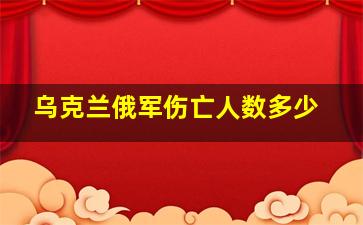 乌克兰俄军伤亡人数多少